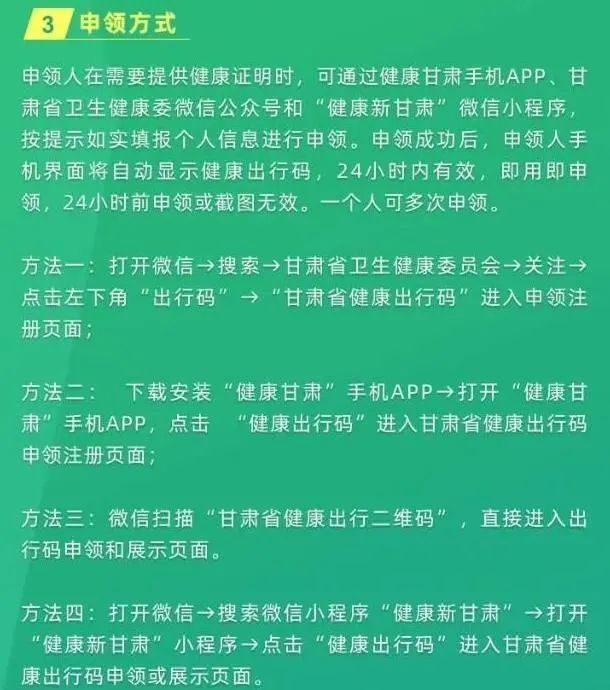 3 申领方式

申领人在需要提供健康证明时，可通过健康甘肃手机APP、甘肃省卫生健康委微信公众号和“健康新甘肃”微信小程序，按提示如实填报个人信息进行申领。申领成功后，申领人手机界面将自动显示健康出行码，24小时内有效，即用即申领，24小时前申领或截图无效。一个人可多次申领。

方法一：打开微信→搜索→甘肃省卫生健康委员会→关注→点击左下角“出行码”→“甘肃省健康出行码”进入申领注册页面；

方法二： 下载安装“健康甘肃”手机APP→打开“健康甘肃”手机APP，点击 “健康出行码”进入甘肃省健康出行码申领注册页面；

方法三：微信扫描“甘肃省健康出行二维码”，直接进入出行码申领和展示页面。

方法四：打开微信→搜索微信小程序“健康新甘肃”→打开“健康新甘肃”小程序→点击“健康出行码”进入甘肃省健康出行码申领或展示页面。